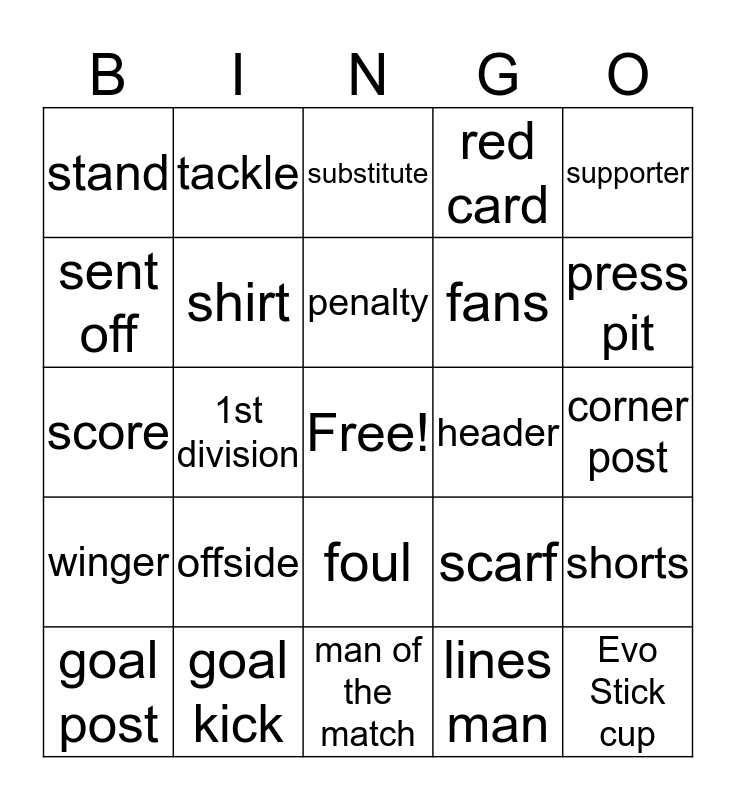 | B | I | N | G | O |
|---|---|---|---|---|
| stand | tackle | substitute | red card | supporter |
| sent off | shirt | penalty | fans | press pit |
| score | 1st division | Free! | header | corner post |
| winger | offside | foul | scarf | shorts |
| goal post | goal kick | man of the match | lines man | Evo Stick cup |